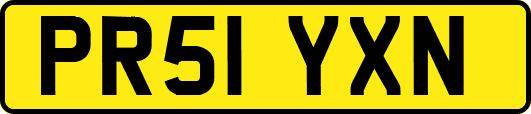 PR51 YXN